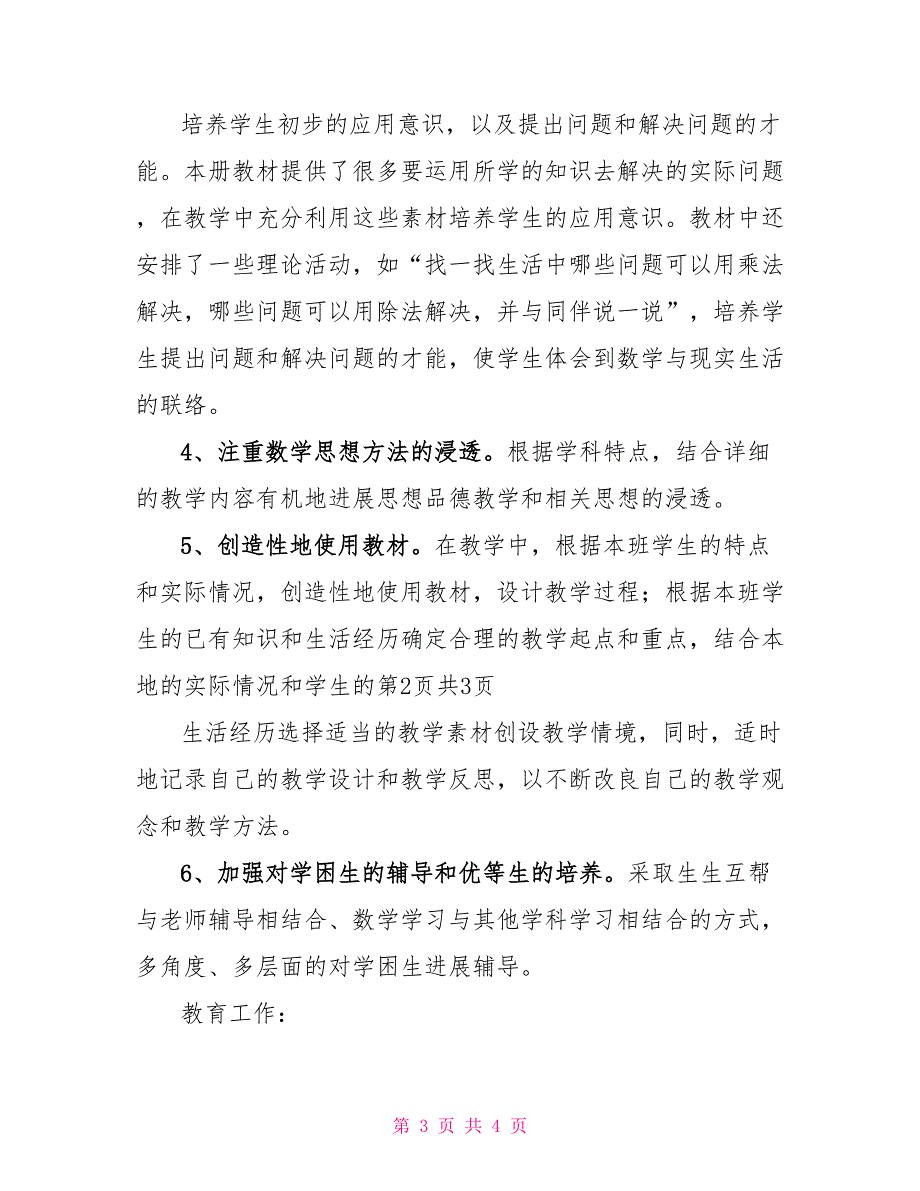 培养学生初步的应用意识，以及提出问题和解决问题的才能。本册教材提供了很多要运用所学的知识去解决的实际问题，在教学中充分利用这些素材培养学生的应用意识。教材中还安排了一些理论活动，如“找一找生活中哪些问题可以用乘法解决，哪些问题可以用除法解决，并与同伴说一说”，培养学生提出问题和解决问题的才能，使学生体会到数学与现实生活的联络。

4、注重数学思想方法的浸透。根据学科特点，结合详细的教学内容有机地进展思想品德教学和相关思想的浸透。

5、创造性地使用教材。在教学中，根据本班学生的特点和实际情况，创造性地使用教材，设计教学过程；根据本班学生的已有知识和生活经历确定合理的教学起点和重点，结合本地的实际情况和学生的第2页共3页

生活经历选择适当的教学素材创设教学情境，同时，适时地记录自己的教学设计和教学反思，以不断改良自己的教学观念和教学方法。

6、加强对学困生的辅导和优等生的培养。采取生生互帮与老师辅导相结合、数学学习与其他学科学习相结合的方式，多角度、多层面的对学困生进展辅导。

教育工作：

第 3 页 共 4 页